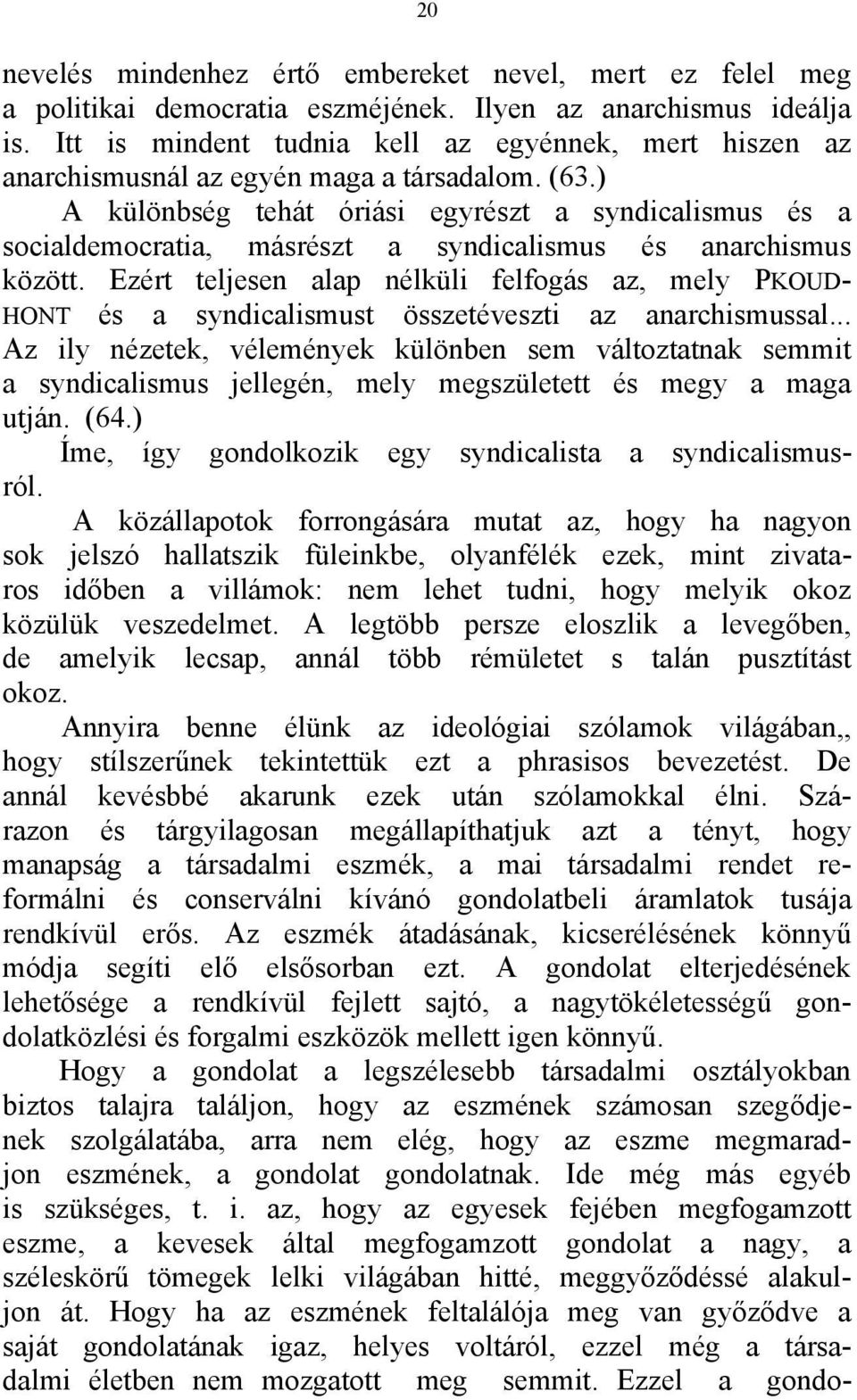 20

nevelés mindenhez értő embereket nevel, mert ez felel meg a politikai democratia eszméjének. Ilyen az anarchismus ideálja is. Itt is mindent tudnia kell az egyénnek, mert hiszen az anarchismusnál az egyén maga a társadalom. (63.)

A különbség tehát óriási egyrészt a syndicalismus és a socialdemocratia, másrészt a syndicalismus és anarchismus között. Ezért teljesen alap nélküli felfogás az, mely PKOUDHONT és a syndicalismust összetéveszti az anarchismussal... Az ily nézetek, vélemények különben sem változtatnak semmit a syndicalismus jellegén, mely megszületett és megy a maga utján. (64.)

Íme, így gondolkozik egy syndicalista a syndicalismusról.

A közállapotok forrongására mutat az, hogy ha nagyon sok jelszó hallatszik füleinkbe, olyanfélék ezek, mint zivataros időben a villámok: nem lehet tudni, hogy melyik okoz közülük veszedelmet. A legtöbb persze eloszlik a levegőben, de amelyik lecsap, annál több rémületet s talán pusztítást okoz.

Annyira benne élünk az ideológiai szólamok világában,, hogy stílszerűnek tekintettük ezt a phrasisos bevezetést. De annál kevésbbé akarunk ezek után szólamokkal élni. Szárazon és tárgyilagosan megállapíthatjuk azt a tényt, hogy manapság a társadalmi eszmék, a mai társadalmi rendet reformálni és conserválni kívánó gondolatbeli áramlatok tusája rendkívül erős. Az eszmék átadásának, kicserélésének könnyű módja segíti elő elsősorban ezt. A gondolat elterjedésének lehetősége a rendkívül fejlett sajtó, a nagytökéletességű gondolatközlési és forgalmi eszközök mellett igen könnyű.

Hogy a gondolat a legszélesebb társadalmi osztályokban biztos talajra találjon, hogy az eszmének számosan szegődjenek szolgálatába, arra nem elég, hogy az eszme megmaradjon eszmének, a gondolat gondolatnak. Ide még más egyéb is szükséges, t. i. az, hogy az egyesek fejében megfogamzott eszme, a kevesek által megfogamzott gondolat a nagy, a széleskörű tömegek lelki világában hitté, meggyőződéssé alakuljon át. Hogy ha az eszmének feltalálója meg van győződve a saját gondolatának igaz, helyes voltáról, ezzel még a társadalmi életben nem mozgatott meg semmit. Ezzel a gondo-